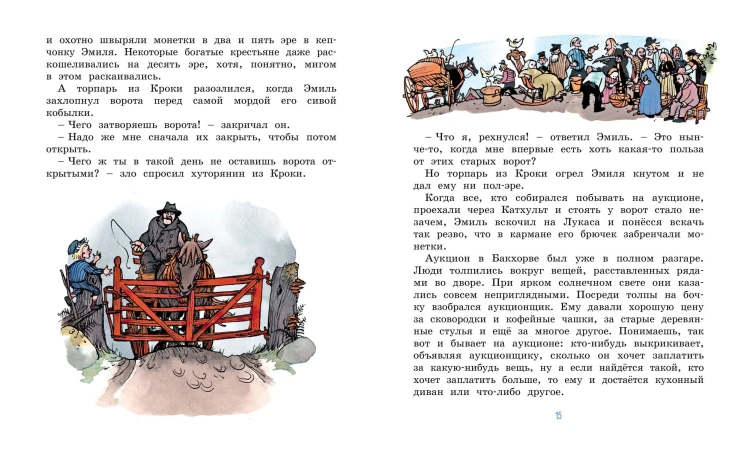 и охотно швыряли монетки в два и пять эре в кепчонку Эмиля. Некоторые богатые крестьяне даже раскошеливались на десять эре, хотя, понятно, мигом в этом раскаивались.

А торпарь из Кроки разозлился, когда Эмиль захлопнул ворота перед самой мордой его сивой кобылки.

– Чего затворяешь ворота! – закричал он.

– Надо же мне сначала их закрыть, чтобы потом открыть.

– Чего ж ты в такой день не оставишь ворота открытыми? – зло спросил хуторянин из Кроки.

– Что я, рехнулся! – ответил Эмиль. – Это нынче-то, когда мне впервые есть хоть какая-то польза от этих старых ворот?

Но торпарь из Кроки огрел Эмиля кнутом и не дал ему ни пол-эре.

Когда все, кто собирался побывать на аукционе, проехали через Катхульт и стоять у ворот стало незачем, Эмиль вскочил на Лукаса и понёсся вскачь так резво, что в кармане его брючек забренчали монетки.

Аукцион в Бакхорве был уже в полном разгаре. Люди толпились вокруг вещей, расставленных рядами во дворе. При ярком солнечном свете они казались совсем неприглядными. Посреди толпы на бочку взобрался аукционщик. Ему давали хорошую цену за сковородки и кофейные чашки, за старые деревянные стулья и ещё за многое другое. Понимаешь, так вот и бывает на аукционе: кто-нибудь выкрикивает, объявляя аукционщику, сколько он хочет заплатить за какую-нибудь вещь, ну а если найдётся такой, кто хочет заплатить больше, то ему и достаётся кухонный диван или что-либо другое.

15